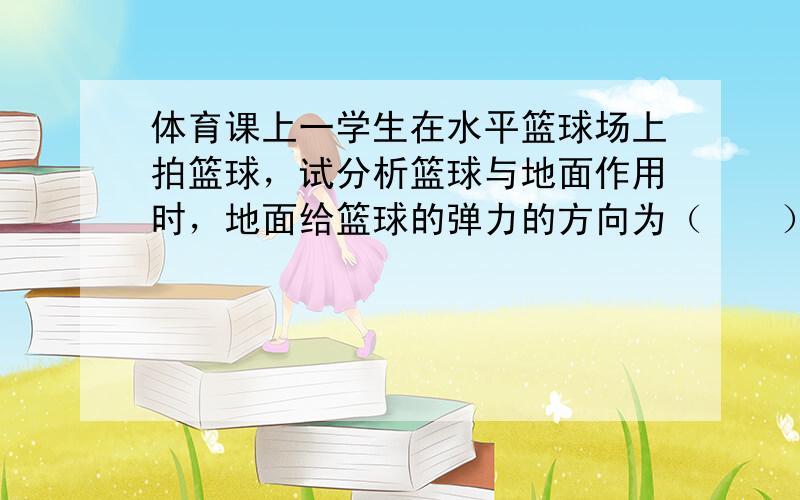 体育课上一学生在水平篮球场上拍篮球，试分析篮球与地面作用时，地面给篮球的弹力的方向为（　　）